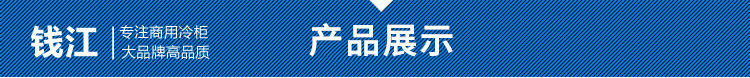 钱江
专注商用冷柜
大品牌高品质

产品展示